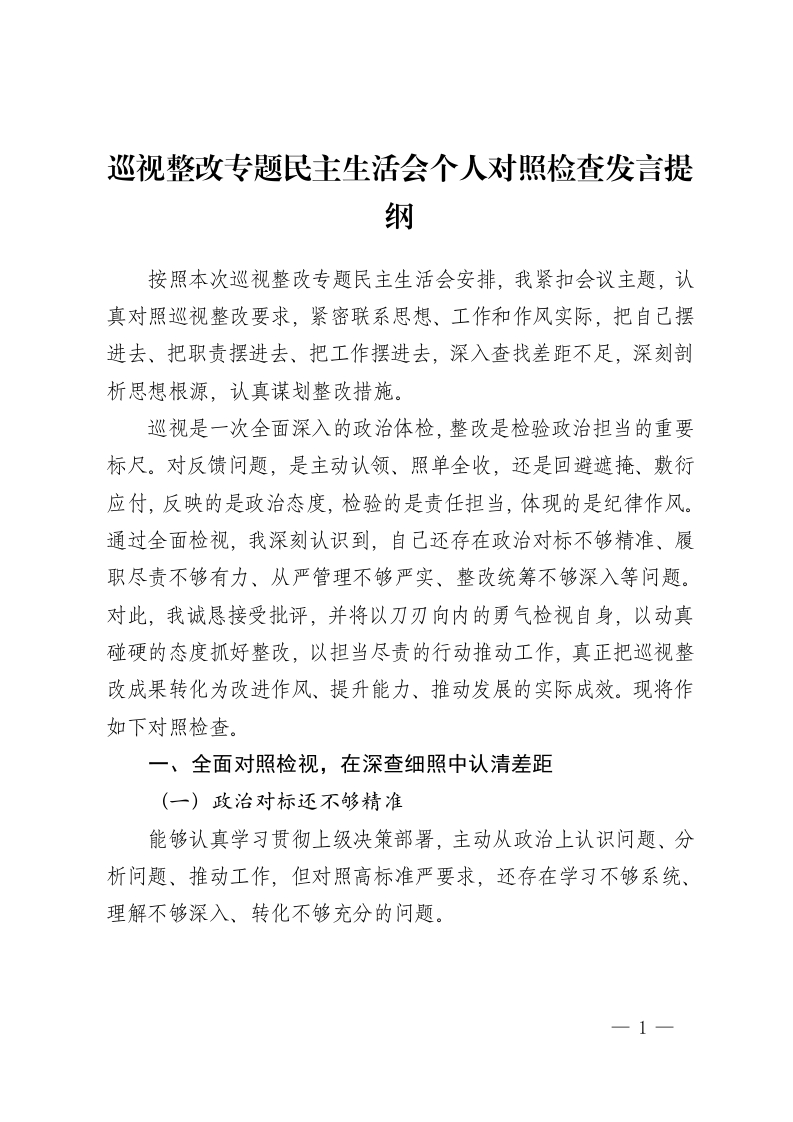 巡视整改专题民主生活会个人对照检查发言提纲

按照本次巡视整改专题民主生活会安排，我紧扣会议主题，认真对照巡视整改要求，紧密联系思想、工作和作风实际，把自己摆进去、把职责摆进去、把工作摆进去，深入查找差距不足，深刻剖析思想根源，认真谋划整改措施。

巡视是一次全面深入的政治体检，整改是检验政治担当的重要标尺。对反馈问题，是主动认领、照单全收，还是回避遮掩、敷衍应付，反映的是政治态度，检验的是责任担当，体现的是纪律作风。通过全面检视，我深刻认识到，自己还存在政治对标不够精准、履职尽责不够有力、从严管理不够严实、整改统筹不够深入等问题。对此，我诚恳接受批评，并将以刀刃向内的勇气检视自身，以动真碰硬的态度抓好整改，以担当尽责的行动推动工作，真正把巡视整改成果转化为改进作风、提升能力、推动发展的实际成效。现将作如下对照检查。

一、全面对照检视，在深查细照中认清差距

（一）政治对标还不够精准

能够认真学习贯彻上级决策部署，主动从政治上认识问题、分析问题、推动工作，但对照高标准严要求，还存在学习不够系统、理解不够深入、转化不够充分的问题。

— 1 —